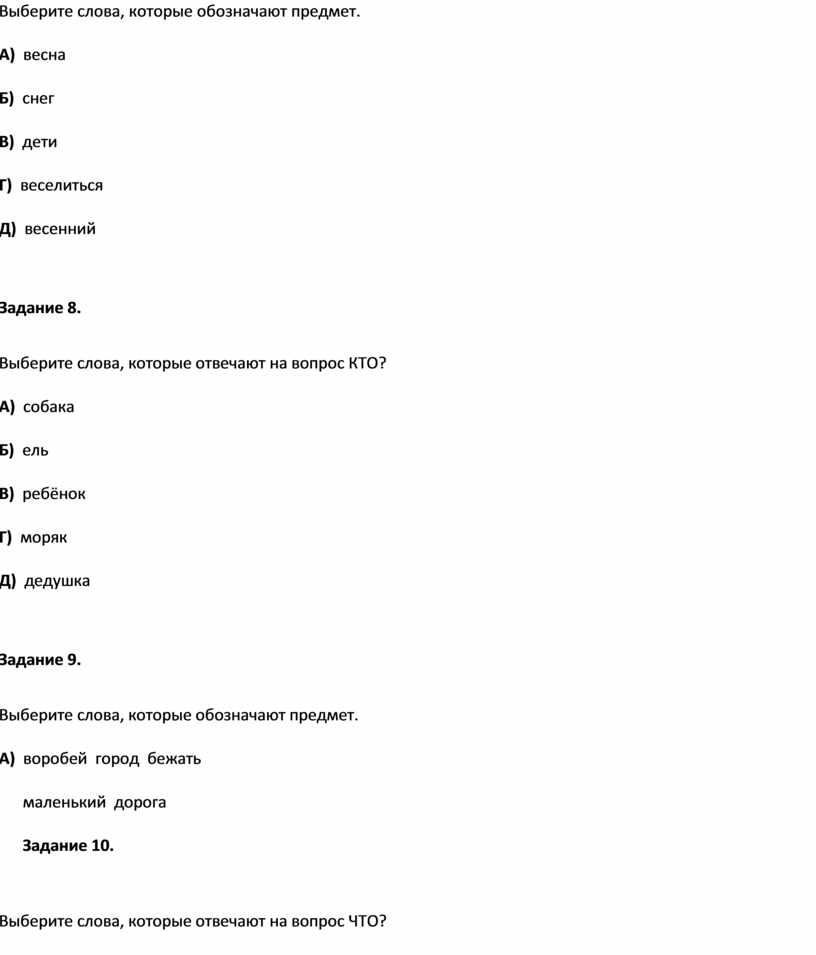 Выберите слова, которые обозначают предмет.

А) весна

Б) снег

В) дети

Г) веселиться

Д) весенний

Задание 8.

Выберите слова, которые отвечают на вопрос КТО?

А) собака

Б) ель

В) ребёнок

Г) моряк

Д) дедушка

Задание 9.

Выберите слова, которые обозначают предмет.

А) воробей город бежать

маленький дорога

Задание 10.

Выберите слова, которые отвечают на вопрос ЧТО?